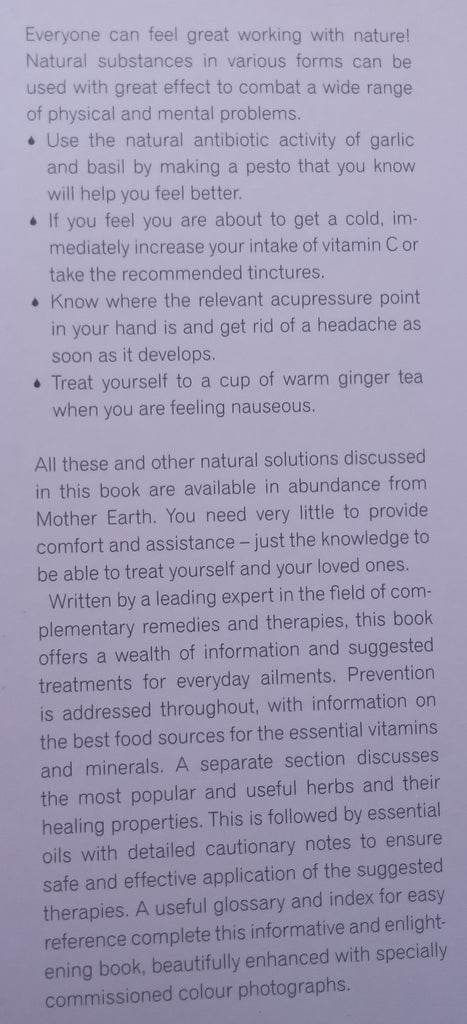 Everyone can feel great working with nature! Natural substances in various forms can be used with great effect to combat a wide range of physical and mental problems.

• Use the natural antibiotic activity of garlic and basil by making a pesto that you know will help you feel better.
• If you feel you are about to get a cold, immediately increase your intake of vitamin C or take the recommended tinctures.
• Know where the relevant acupressure point in your hand is and get rid of a headache as soon as it develops.
• Treat yourself to a cup of warm ginger tea when you are feeling nauseous.

All these and other natural solutions discussed in this book are available in abundance from Mother Earth. You need very little to provide comfort and assistance – just the knowledge to be able to treat yourself and your loved ones.

Written by a leading expert in the field of complementary remedies and therapies, this book offers a wealth of information and suggested treatments for everyday ailments. Prevention is addressed throughout, with information on the best food sources for the essential vitamins and minerals. A separate section discusses the most popular and useful herbs and their healing properties. This is followed by essential oils with detailed cautionary notes to ensure safe and effective application of the suggested therapies. A useful glossary and index for easy reference complete this informative and enlightening book, beautifully enhanced with specially commissioned colour photographs.